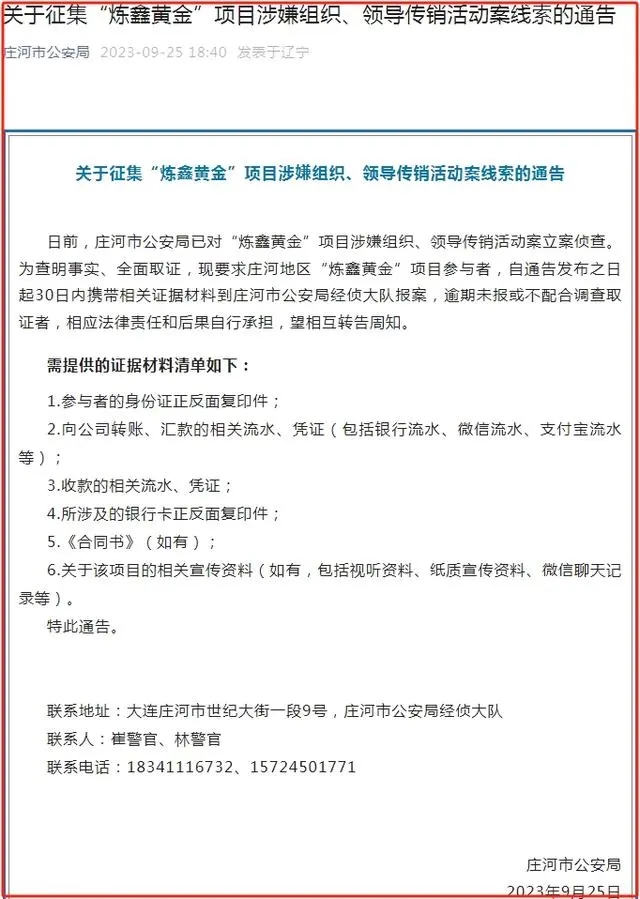 关于征集“炼鑫黄金”项目涉嫌组织、领导传销活动案线索的通告

庄河市公安局 2023-09-25 18:40 发表于辽宁

关于征集“炼鑫黄金”项目涉嫌组织、领导传销活动案线索的通告

日前，庄河市公安局已对“炼鑫黄金”项目涉嫌组织、领导传销活动案立案侦查。为查明事实、全面取证，现要求庄河地区“炼鑫黄金”项目参与者，自通告发布之日起30日内携带相关证据材料到庄河市公安局经侦大队报案，逾期未报或不配合调查取证者，相应法律责任和后果自行承担，望相互转告周知。

需提供的证据材料清单如下：

1.参与者的身份证正反面复印件；

2.向公司转账、汇款的相关流水、凭证（包括银行流水、微信流水、支付宝流水等）；

3.收款的相关流水、凭证；

4.所涉及的银行卡正反面复印件；

5.《合同书》（如有）；

6.关于该项目的相关宣传资料（如有，包括视听资料、纸质宣传资料、微信聊天记录等）。

特此通告。

联系地址：大连庄河市世纪大街一段9号，庄河市公安局经侦大队

联系人：崔警官、林警官

联系电话：18341116732、15724501771

庄河市公安局

2023年9月25日